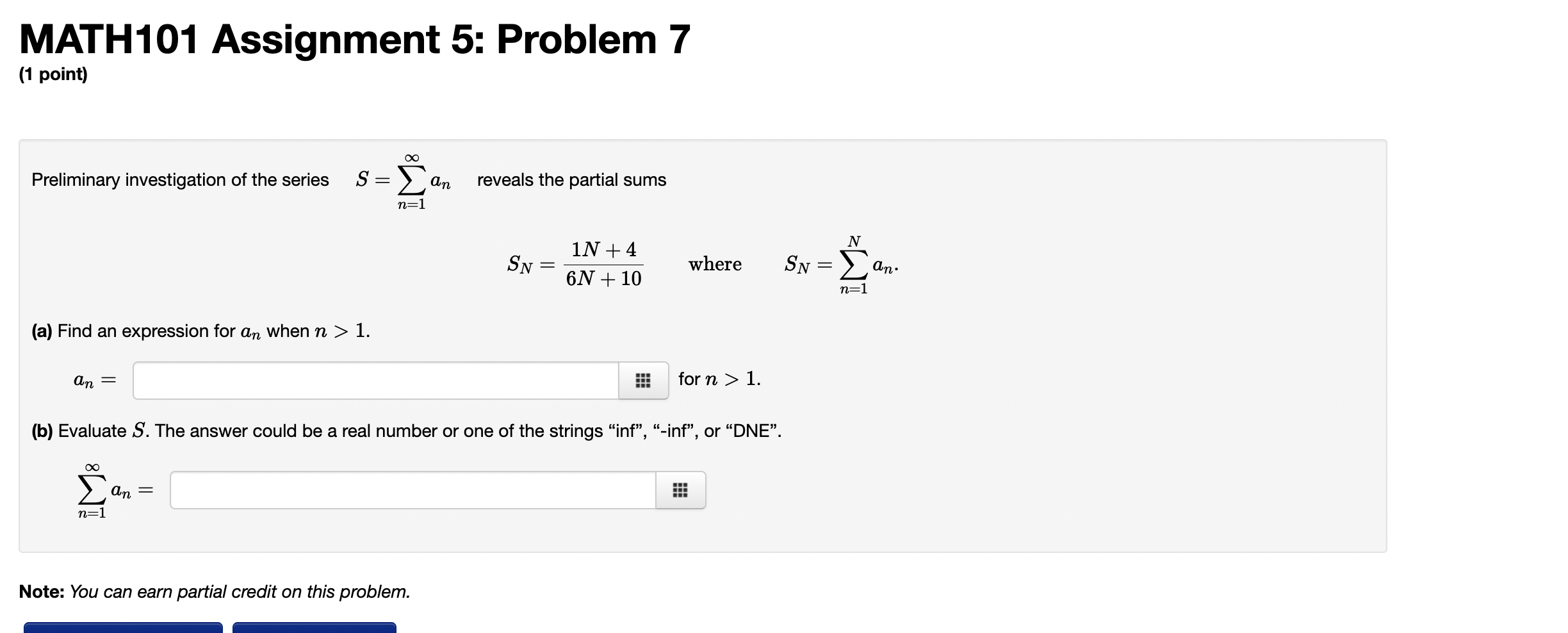 MATH101 Assignment 5: Problem 7
(1 point)

Preliminary investigation of the series $S = \sum_{n=1}^{\infty} a_n$ reveals the partial sums

$S_N = \frac{1N+4}{6N+10}$ where $S_N = \sum_{n=1}^{N} a_n.$

(a) Find an expression for $a_n$ when $n > 1$.

$a_n =$ for $n > 1$.

(b) Evaluate $S$. The answer could be a real number or one of the strings “inf”, “-inf”, or “DNE”.

$\sum_{n=1}^{\infty} a_n =$

Note: You can earn partial credit on this problem.